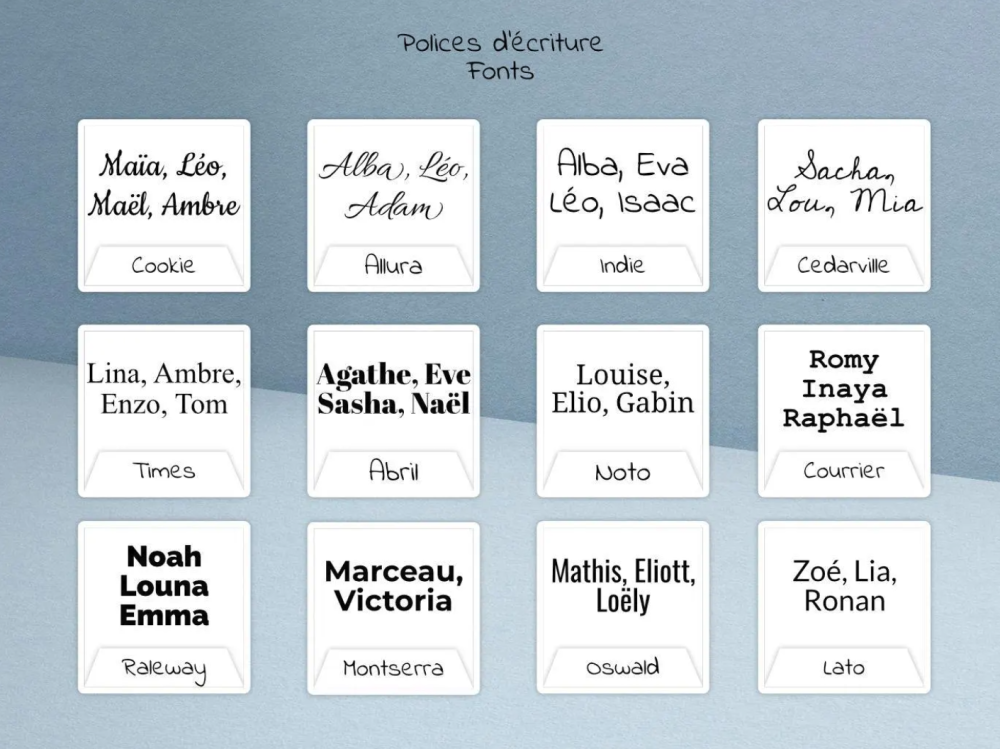 Polices d'écriture
Fonts

Maïa, Léo, Maël, Ambre

Cookie

Alba, Léo, Adam

Allura

Alba, Eva Léo, Isaac

Indie

Sacha, Lou, Mia

Cedarville

Lina, Ambre, Enzo, Tom

Times

Agathe, Eve Sasha, Naël

Abril

Louise, Elio, Gabin

Noto

Romy Inaya Raphaël

Courrier

Noah Louna Emma

Raleway

Marceau, Victoria

Montserra

Mathis, Eliott, Loëly

Oswald

Zoé, Lia, Ronan

Lato